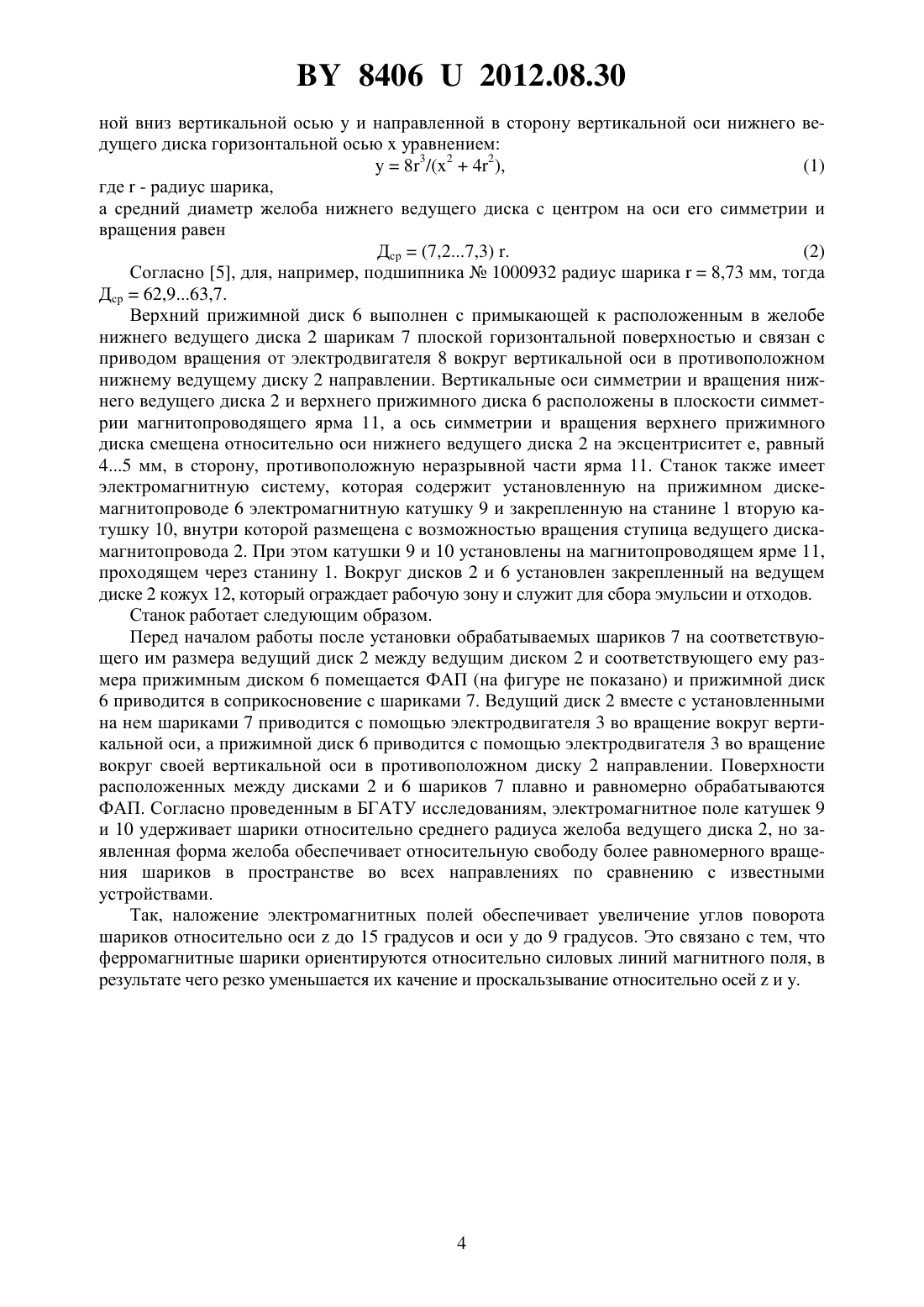 BY 8406 U 2012.08.30

ной вниз вертикальной осью y и направленной в сторону вертикальной оси нижнего ведущего диска горизонтальной осью x уравнением:

$y = 8r^3/(x^2 + 4r^2)$, (1)

где r - радиус шарика,

а средний диаметр желоба нижнего ведущего диска с центром на оси его симметрии и вращения равен

$Д_{ср} = (7,2...7,3)$ r. (2)

Согласно [5], для, например, подшипника № 1000932 радиус шарика r = 8,73 мм, тогда $Д_{ср}$ = 62,9...63,7.

Верхний прижимной диск 6 выполнен с примыкающей к расположенным в желобе нижнего ведущего диска 2 шарикам 7 плоской горизонтальной поверхностью и связан с приводом вращения от электродвигателя 8 вокруг вертикальной оси в противоположном нижнему ведущему диску 2 направлении. Вертикальные оси симметрии и вращения нижнего ведущего диска 2 и верхнего прижимного диска 6 расположены в плоскости симметрии магнитопроводящего ярма 11, а ось симметрии и вращения верхнего прижимного диска смещена относительно оси нижнего ведущего диска 2 на эксцентриситет e, равный 4...5 мм, в сторону, противоположную неразрывной части ярма 11. Станок также имеет электромагнитную систему, которая содержит установленную на прижимном диске-магнитопроводе 6 электромагнитную катушку 9 и закрепленную на станине 1 вторую катушку 10, внутри которой размещена с возможностью вращения ступица ведущего диска-магнитопровода 2. При этом катушки 9 и 10 установлены на магнитопроводящем ярме 11, проходящем через станину 1. Вокруг дисков 2 и 6 установлен закрепленный на ведущем диске 2 кожух 12, который ограждает рабочую зону и служит для сбора эмульсии и отходов.

Станок работает следующим образом.

Перед началом работы после установки обрабатываемых шариков 7 на соответствующего им размера ведущий диск 2 между ведущим диском 2 и соответствующего ему размера прижимным диском 6 помещается ФАП (на фигуре не показано) и прижимной диск 6 приводится в соприкосновение с шариками 7. Ведущий диск 2 вместе с установленными на нем шариками 7 приводится с помощью электродвигателя 3 во вращение вокруг вертикальной оси, а прижимной диск 6 приводится с помощью электродвигателя 3 во вращение вокруг своей вертикальной оси в противоположном диску 2 направлении. Поверхности расположенных между дисками 2 и 6 шариков 7 плавно и равномерно обрабатываются ФАП. Согласно проведенным в БГАТУ исследованиям, электромагнитное поле катушек 9 и 10 удерживает шарики относительно среднего радиуса желоба ведущего диска 2, но заявленная форма желоба обеспечивает относительную свободу более равномерного вращения шариков в пространстве во всех направлениях по сравнению с известными устройствами.

Так, наложение электромагнитных полей обеспечивает увеличение углов поворота шариков относительно оси z до 15 градусов и оси y до 9 градусов. Это связано с тем, что ферромагнитные шарики ориентируются относительно силовых линий магнитного поля, в результате чего резко уменьшается их качение и проскальзывание относительно осей z и y.

4